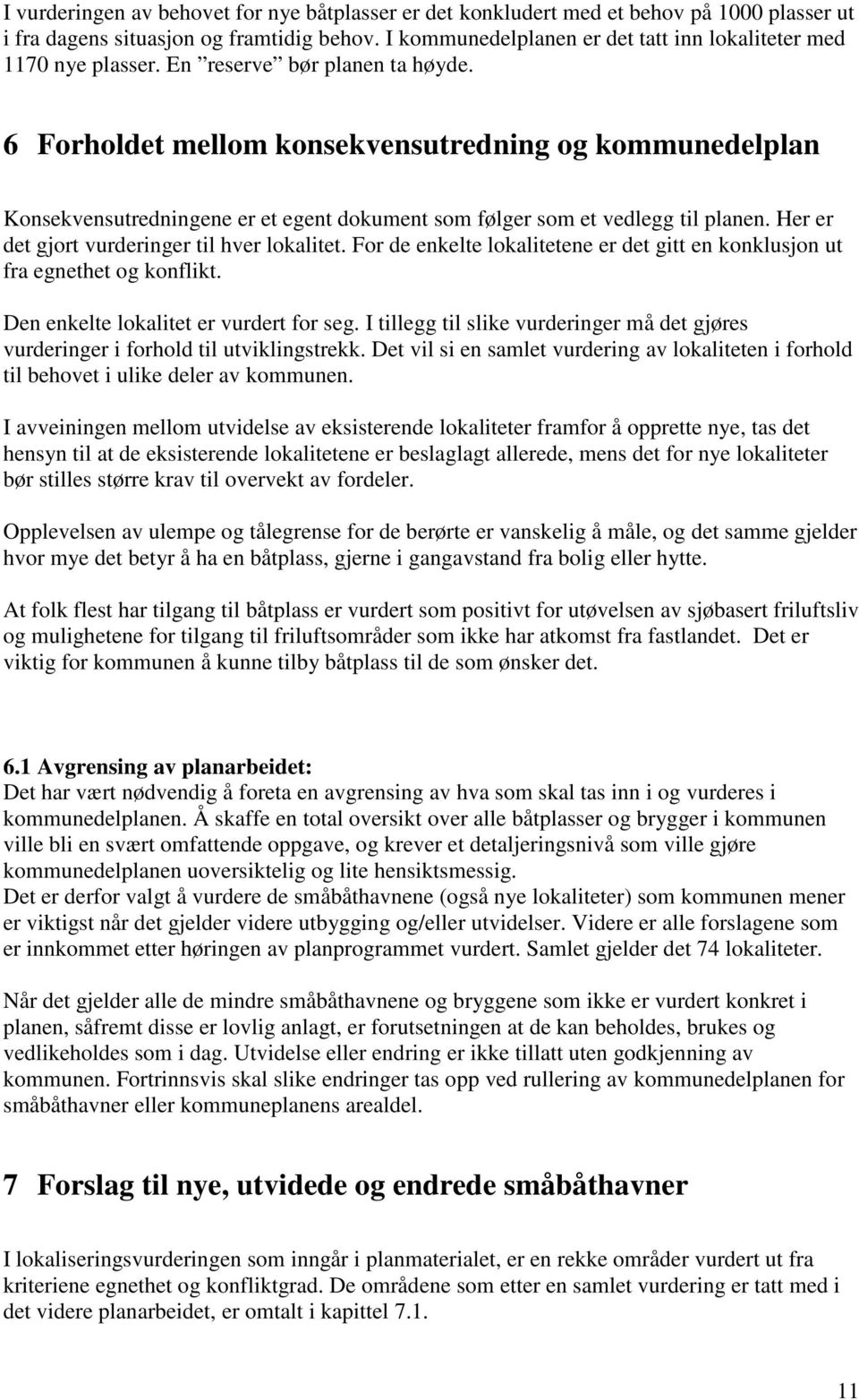 I vurderingen av behovet for nye båtplasser er det konkludert med et behov på 1000 plasser ut i fra dagens situasjon og framtidig behov. I kommunedelplanen er det tatt inn lokaliteter med 1170 nye plasser. En ”reserve” bør planen ta høyde.

6 Forholdet mellom konsekvensutredning og kommunedelplan

Konsekvensutredningene er et egent dokument som følger som et vedlegg til planen. Her er det gjort vurderinger til hver lokalitet. For de enkelte lokalitetene er det gitt en konklusjon ut fra egnethet og konflikt.

Den enkelte lokalitet er vurdert for seg. I tillegg til slike vurderinger må det gjøres vurderinger i forhold til utviklingstrekk. Det vil si en samlet vurdering av lokaliteten i forhold til behovet i ulike deler av kommunen.

I avveiningen mellom utvidelse av eksisterende lokaliteter framfor å opprette nye, tas det hensyn til at de eksisterende lokalitetene er beslaglagt allerede, mens det for nye lokaliteter bør stilles større krav til overvekt av fordeler.

Opplevelsen av ulempe og tålegrense for de berørte er vanskelig å måle, og det samme gjelder hvor mye det betyr å ha en båtplass, gjerne i gangavstand fra bolig eller hytte.

At folk flest har tilgang til båtplass er vurdert som positivt for utøvelsen av sjøbasert friluftsliv og mulighetene for tilgang til friluftsområder som ikke har atkomst fra fastlandet. Det er viktig for kommunen å kunne tilby båtplass til de som ønsker det.

6.1 Avgrensing av planarbeidet:
Det har vært nødvendig å foreta en avgrensing av hva som skal tas inn i og vurderes i kommunedelplanen. Å skaffe en total oversikt over alle båtplasser og brygger i kommunen ville bli en svært omfattende oppgave, og krever et detaljeringsnivå som ville gjøre kommunedelplanen uoversiktelig og lite hensiktsmessig.
Det er derfor valgt å vurdere de småbåthavnene (også nye lokaliteter) som kommunen mener er viktigst når det gjelder videre utbygging og/eller utvidelser. Videre er alle forslagene som er innkommet etter høringen av planprogrammet vurdert. Samlet gjelder det 74 lokaliteter.

Når det gjelder alle de mindre småbåthavnene og bryggene som ikke er vurdert konkret i planen, såfremt disse er lovlig anlagt, er forutsetningen at de kan beholdes, brukes og vedlikeholdes som i dag. Utvidelse eller endring er ikke tillatt uten godkjenning av kommunen. Fortrinnsvis skal slike endringer tas opp ved rullering av kommunedelplanen for småbåthavner eller kommuneplanens arealdel.

7 Forslag til nye, utvidede og endrede småbåthavner

I lokaliseringsvurderingen som inngår i planmaterialet, er en rekke områder vurdert ut fra kriteriene egnethet og konfliktgrad. De områdene som etter en samlet vurdering er tatt med i det videre planarbeidet, er omtalt i kapittel 7.1.

11